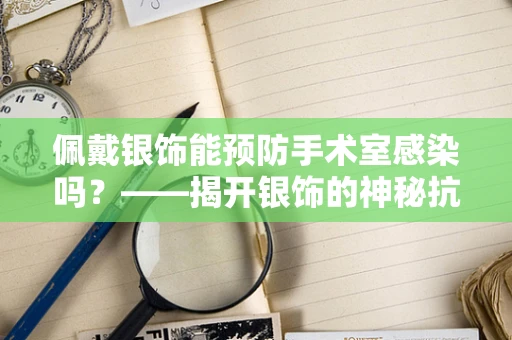 佩戴银饰能预防手术室感染吗？——揭开银饰的神秘抗